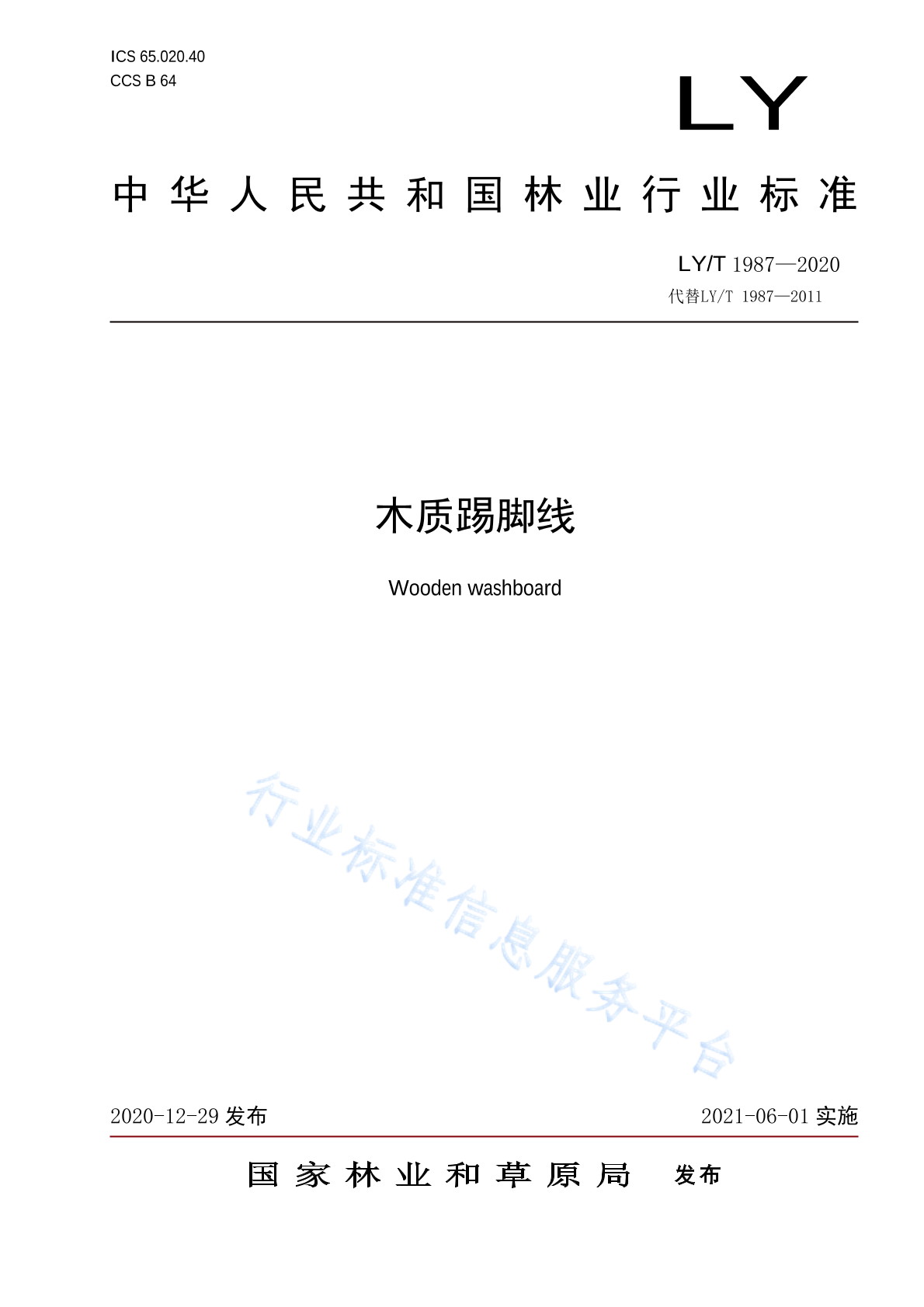 ICS 65.020.40
CCS B 64

LY

中华人民共和国林业行业标准

LY/T 1987—2020
代替LY/T 1987—2011

木质踢脚线

Wooden washboard

行业标准信息服务平台

2020-12-29 发布

2021-06-01 实施

国家林业和草原局 发布